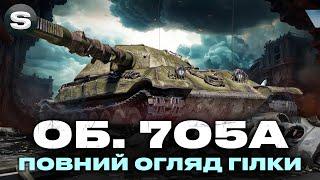 S

ОБ. 705А
ПОВНИЙ ОГЛЯД ГІЛКИ